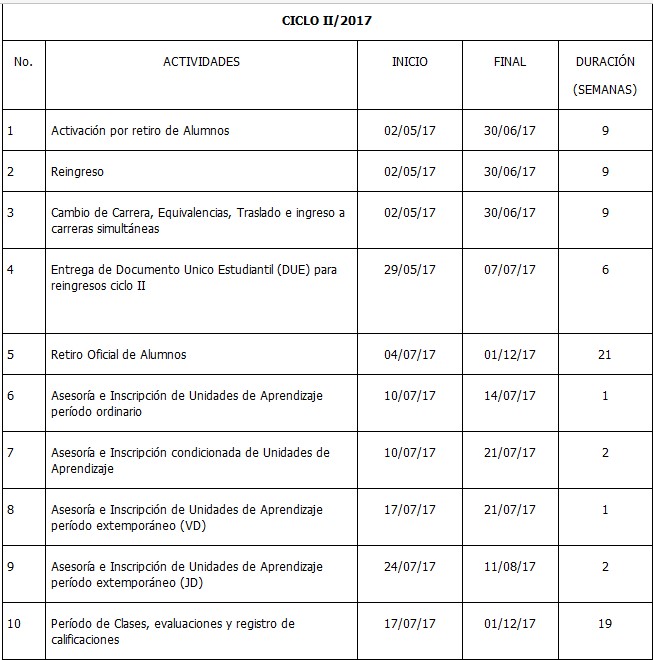 CICLO II/2017

| No. | ACTIVIDADES | INICIO | FINAL | DURACIÓN (SEMANAS) |
|---|---|---|---|---|
| 1 | Activación por retiro de Alumnos | 02/05/17 | 30/06/17 | 9 |
| 2 | Reingreso | 02/05/17 | 30/06/17 | 9 |
| 3 | Cambio de Carrera, Equivalencias, Traslado e ingreso a carreras simultáneas | 02/05/17 | 30/06/17 | 9 |
| 4 | Entrega de Documento Unico Estudiantil (DUE) para reingresos ciclo II | 29/05/17 | 07/07/17 | 6 |
| 5 | Retiro Oficial de Alumnos | 04/07/17 | 01/12/17 | 21 |
| 6 | Asesoría e Inscripción de Unidades de Aprendizaje período ordinario | 10/07/17 | 14/07/17 | 1 |
| 7 | Asesoría e Inscripción condicionada de Unidades de Aprendizaje | 10/07/17 | 21/07/17 | 2 |
| 8 | Asesoría e Inscripción de Unidades de Aprendizaje período extemporáneo (VD) | 17/07/17 | 21/07/17 | 1 |
| 9 | Asesoría e Inscripción de Unidades de Aprendizaje período extemporáneo (JD) | 24/07/17 | 11/08/17 | 2 |
| 10 | Período de Clases, evaluaciones y registro de calificaciones | 17/07/17 | 01/12/17 | 19 |